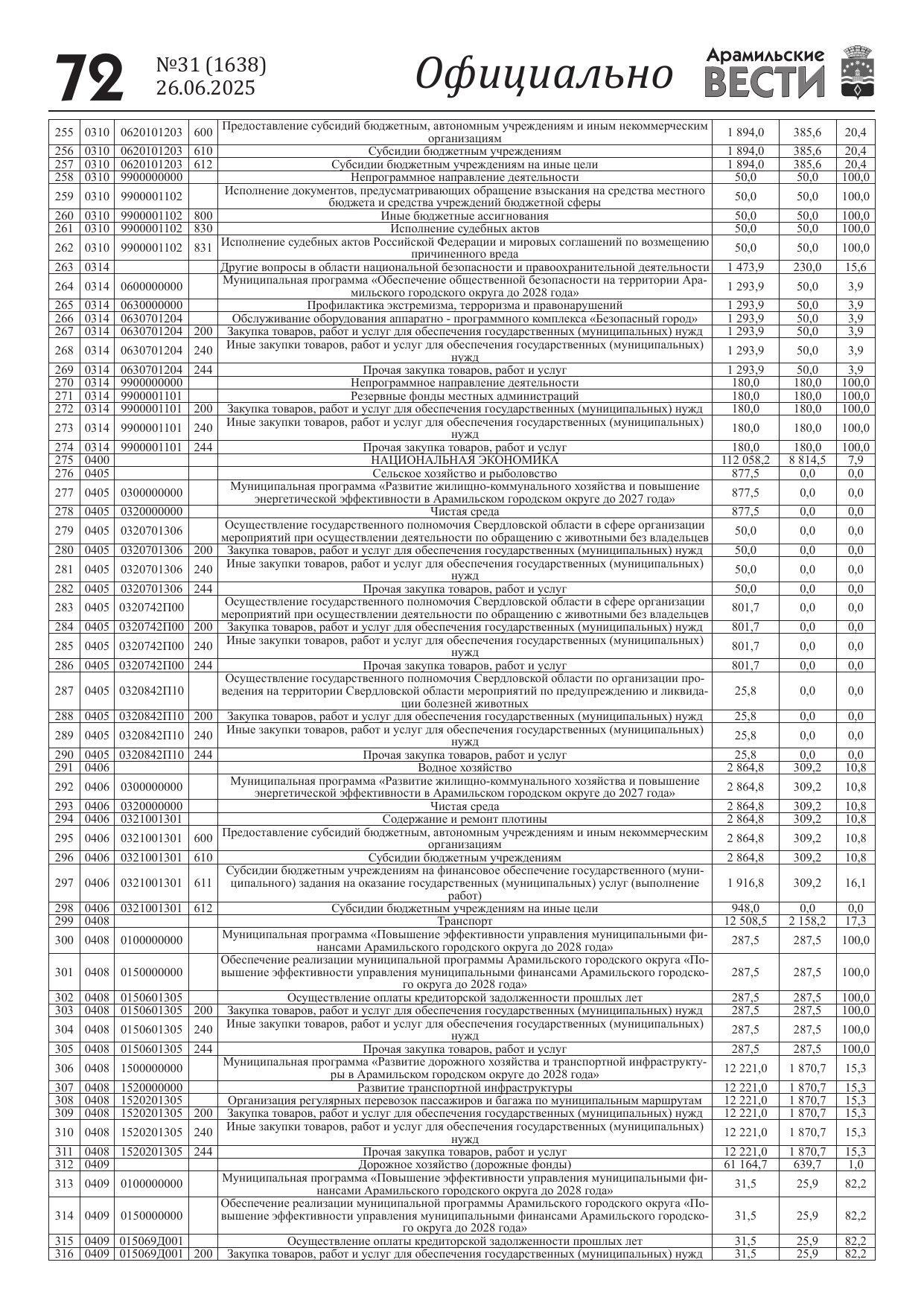 72 №31 (1638) 26.06.2025 Официально Арамильские ВЕСТИ

| | | | | | | | |
|---|---|---|---|---|---|---|---|
| 255 | 0310 | 0620101203 | 600 | Предоставление субсидий бюджетным, автономным учреждениям и иным некоммерческим организациям | 1 894,0 | 385,6 | 20,4 |
| 256 | 0310 | 0620101203 | 610 | Субсидии бюджетным учреждениям | 1 894,0 | 385,6 | 20,4 |
| 257 | 0310 | 0620101203 | 612 | Субсидии бюджетным учреждениям на иные цели | 1 894,0 | 385,6 | 20,4 |
| 258 | 0310 | 9900000000 | | Непрограммное направление деятельности | 50,0 | 50,0 | 100,0 |
| 259 | 0310 | 9900001102 | | Исполнение документов, предусматривающих обращение взыскания на средства местного бюджета и средства учреждений бюджетной сферы | 50,0 | 50,0 | 100,0 |
| 260 | 0310 | 9900001102 | 800 | Иные бюджетные ассигнования | 50,0 | 50,0 | 100,0 |
| 261 | 0310 | 9900001102 | 830 | Исполнение судебных актов | 50,0 | 50,0 | 100,0 |
| 262 | 0310 | 9900001102 | 831 | Исполнение судебных актов Российской Федерации и мировых соглашений по возмещению причиненного вреда | 50,0 | 50,0 | 100,0 |
| 263 | 0314 | | | Другие вопросы в области национальной безопасности и правоохранительной деятельности | 1 473,9 | 230,0 | 15,6 |
| 264 | 0314 | 0600000000 | | Муниципальная программа «Обеспечение общественной безопасности на территории Арамильского городского округа до 2028 года» | 1 293,9 | 50,0 | 3,9 |
| 265 | 0314 | 0630000000 | | Профилактика экстремизма, терроризма и правонарушений | 1 293,9 | 50,0 | 3,9 |
| 266 | 0314 | 0630701204 | | Обслуживание оборудования аппаратно - программного комплекса «Безопасный город» | 1 293,9 | 50,0 | 3,9 |
| 267 | 0314 | 0630701204 | 200 | Закупка товаров, работ и услуг для обеспечения государственных (муниципальных) нужд | 1 293,9 | 50,0 | 3,9 |
| 268 | 0314 | 0630701204 | 240 | Иные закупки товаров, работ и услуг для обеспечения государственных (муниципальных) нужд | 1 293,9 | 50,0 | 3,9 |
| 269 | 0314 | 0630701204 | 244 | Прочая закупка товаров, работ и услуг | 1 293,9 | 50,0 | 3,9 |
| 270 | 0314 | 9900000000 | | Непрограммное направление деятельности | 180,0 | 180,0 | 100,0 |
| 271 | 0314 | 9900001101 | | Резервные фонды местных администраций | 180,0 | 180,0 | 100,0 |
| 272 | 0314 | 9900001101 | 200 | Закупка товаров, работ и услуг для обеспечения государственных (муниципальных) нужд | 180,0 | 180,0 | 100,0 |
| 273 | 0314 | 9900001101 | 240 | Иные закупки товаров, работ и услуг для обеспечения государственных (муниципальных) нужд | 180,0 | 180,0 | 100,0 |
| 274 | 0314 | 9900001101 | 244 | Прочая закупка товаров, работ и услуг | 180,0 | 180,0 | 100,0 |
| 275 | 0400 | | | НАЦИОНАЛЬНАЯ ЭКОНОМИКА | 112 058,2 | 8 814,5 | 7,9 |
| 276 | 0405 | | | Сельское хозяйство и рыболовство | 877,5 | 0,0 | 0,0 |
| 277 | 0405 | 0300000000 | | Муниципальная программа «Развитие жилищно-коммунального хозяйства и повышение энергетической эффективности в Арамильском городском округе до 2027 года» | 877,5 | 0,0 | 0,0 |
| 278 | 0405 | 0320000000 | | Чистая среда | 877,5 | 0,0 | 0,0 |
| 279 | 0405 | 0320701306 | | Осуществление государственного полномочия Свердловской области в сфере организации мероприятий при осуществлении деятельности по обращению с животными без владельцев | 50,0 | 0,0 | 0,0 |
| 280 | 0405 | 0320701306 | 200 | Закупка товаров, работ и услуг для обеспечения государственных (муниципальных) нужд | 50,0 | 0,0 | 0,0 |
| 281 | 0405 | 0320701306 | 240 | Иные закупки товаров, работ и услуг для обеспечения государственных (муниципальных) нужд | 50,0 | 0,0 | 0,0 |
| 282 | 0405 | 0320701306 | 244 | Прочая закупка товаров, работ и услуг | 50,0 | 0,0 | 0,0 |
| 283 | 0405 | 0320742П00 | | Осуществление государственного полномочия Свердловской области в сфере организации мероприятий при осуществлении деятельности по обращению с животными без владельцев | 801,7 | 0,0 | 0,0 |
| 284 | 0405 | 0320742П00 | 200 | Закупка товаров, работ и услуг для обеспечения государственных (муниципальных) нужд | 801,7 | 0,0 | 0,0 |
| 285 | 0405 | 0320742П00 | 240 | Иные закупки товаров, работ и услуг для обеспечения государственных (муниципальных) нужд | 801,7 | 0,0 | 0,0 |
| 286 | 0405 | 0320742П00 | 244 | Прочая закупка товаров, работ и услуг | 801,7 | 0,0 | 0,0 |
| 287 | 0405 | 0320842П10 | | Осуществление государственного полномочия Свердловской области по организации проведения на территории Свердловской области мероприятий по предупреждению и ликвидации болезней животных | 25,8 | 0,0 | 0,0 |
| 288 | 0405 | 0320842П10 | 200 | Закупка товаров, работ и услуг для обеспечения государственных (муниципальных) нужд | 25,8 | 0,0 | 0,0 |
| 289 | 0405 | 0320842П10 | 240 | Иные закупки товаров, работ и услуг для обеспечения государственных (муниципальных) нужд | 25,8 | 0,0 | 0,0 |
| 290 | 0405 | 0320842П10 | 244 | Прочая закупка товаров, работ и услуг | 25,8 | 0,0 | 0,0 |
| 291 | 0406 | | | Водное хозяйство | 2 864,8 | 309,2 | 10,8 |
| 292 | 0406 | 0300000000 | | Муниципальная программа «Развитие жилищно-коммунального хозяйства и повышение энергетической эффективности в Арамильском городском округе до 2027 года» | 2 864,8 | 309,2 | 10,8 |
| 293 | 0406 | 0320000000 | | Чистая среда | 2 864,8 | 309,2 | 10,8 |
| 294 | 0406 | 0321001301 | | Содержание и ремонт плотины | 2 864,8 | 309,2 | 10,8 |
| 295 | 0406 | 0321001301 | 600 | Предоставление субсидий бюджетным, автономным учреждениям и иным некоммерческим организациям | 2 864,8 | 309,2 | 10,8 |
| 296 | 0406 | 0321001301 | 610 | Субсидии бюджетным учреждениям | 2 864,8 | 309,2 | 10,8 |
| 297 | 0406 | 0321001301 | 611 | Субсидии бюджетным учреждениям на финансовое обеспечение государственного (муниципального) задания на оказание государственных (муниципальных) услуг (выполнение работ) | 1 916,8 | 309,2 | 16,1 |
| 298 | 0406 | 0321001301 | 612 | Субсидии бюджетным учреждениям на иные цели | 948,0 | 0,0 | 0,0 |
| 299 | 0408 | | | Транспорт | 12 508,5 | 2 158,2 | 17,3 |
| 300 | 0408 | 0100000000 | | Муниципальная программа «Повышение эффективности управления муниципальными финансами Арамильского городского округа до 2028 года» | 287,5 | 287,5 | 100,0 |
| 301 | 0408 | 0150000000 | | Обеспечение реализации муниципальной программы Арамильского городского округа «Повышение эффективности управления муниципальными финансами Арамильского городского округа до 2028 года» | 287,5 | 287,5 | 100,0 |
| 302 | 0408 | 0150601305 | | Осуществление оплаты кредиторской задолженности прошлых лет | 287,5 | 287,5 | 100,0 |
| 303 | 0408 | 0150601305 | 200 | Закупка товаров, работ и услуг для обеспечения государственных (муниципальных) нужд | 287,5 | 287,5 | 100,0 |
| 304 | 0408 | 0150601305 | 240 | Иные закупки товаров, работ и услуг для обеспечения государственных (муниципальных) нужд | 287,5 | 287,5 | 100,0 |
| 305 | 0408 | 0150601305 | 244 | Прочая закупка товаров, работ и услуг | 287,5 | 287,5 | 100,0 |
| 306 | 0408 | 1500000000 | | Муниципальная программа «Развитие дорожного хозяйства и транспортной инфраструктуры в Арамильском городском округе до 2028 года» | 12 221,0 | 1 870,7 | 15,3 |
| 307 | 0408 | 1520000000 | | Развитие транспортной инфраструктуры | 12 221,0 | 1 870,7 | 15,3 |
| 308 | 0408 | 1520201305 | | Организация регулярных перевозок пассажиров и багажа по муниципальным маршрутам | 12 221,0 | 1 870,7 | 15,3 |
| 309 | 0408 | 1520201305 | 200 | Закупка товаров, работ и услуг для обеспечения государственных (муниципальных) нужд | 12 221,0 | 1 870,7 | 15,3 |
| 310 | 0408 | 1520201305 | 240 | Иные закупки товаров, работ и услуг для обеспечения государственных (муниципальных) нужд | 12 221,0 | 1 870,7 | 15,3 |
| 311 | 0408 | 1520201305 | 244 | Прочая закупка товаров, работ и услуг | 12 221,0 | 1 870,7 | 15,3 |
| 312 | 0409 | | | Дорожное хозяйство (дорожные фонды) | 61 164,7 | 639,7 | 1,0 |
| 313 | 0409 | 0100000000 | | Муниципальная программа «Повышение эффективности управления муниципальными финансами Арамильского городского округа до 2028 года» | 31,5 | 25,9 | 82,2 |
| 314 | 0409 | 0150000000 | | Обеспечение реализации муниципальной программы Арамильского городского округа «Повышение эффективности управления муниципальными финансами Арамильского городского округа до 2028 года» | 31,5 | 25,9 | 82,2 |
| 315 | 0409 | 015069Д001 | | Осуществление оплаты кредиторской задолженности прошлых лет | 31,5 | 25,9 | 82,2 |
| 316 | 0409 | 015069Д001 | 200 | Закупка товаров, работ и услуг для обеспечения государственных (муниципальных) нужд | 31,5 | 25,9 | 82,2 |